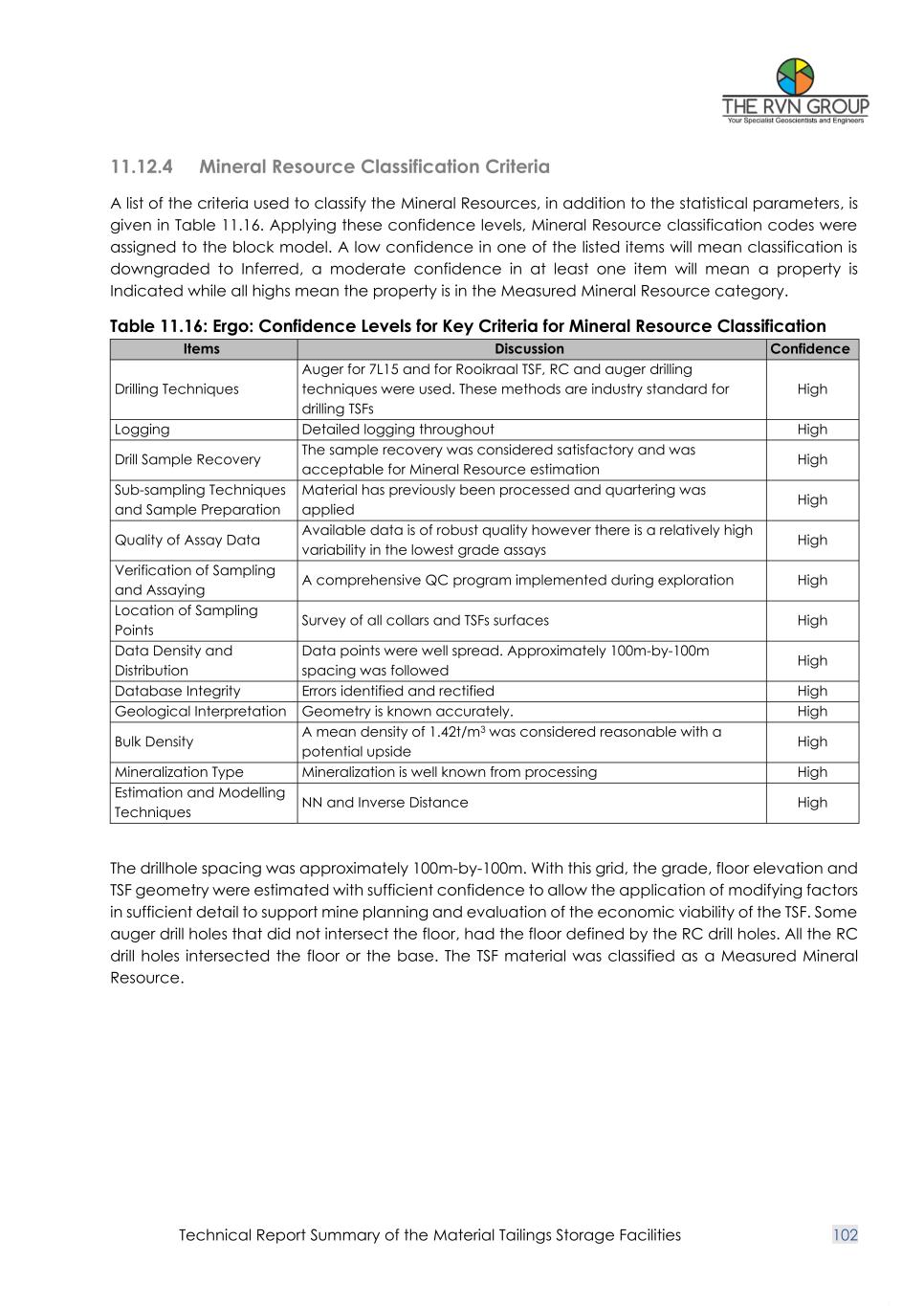 THE RVN GROUP
Your Specialist Geoscientists and Engineers

11.12.4 Mineral Resource Classification Criteria

A list of the criteria used to classify the Mineral Resources, in addition to the statistical parameters, is given in Table 11.16. Applying these confidence levels, Mineral Resource classification codes were assigned to the block model. A low confidence in one of the listed items will mean classification is downgraded to Inferred, a moderate confidence in at least one item will mean a property is Indicated while all highs mean the property is in the Measured Mineral Resource category.

Table 11.16: Ergo: Confidence Levels for Key Criteria for Mineral Resource Classification

| Items | Discussion | Confidence |
|---|---|---|
| Drilling Techniques | Auger for 7L15 and for Rooikraal TSF, RC and auger drilling techniques were used. These methods are industry standard for drilling TSFs | High |
| Logging | Detailed logging throughout | High |
| Drill Sample Recovery | The sample recovery was considered satisfactory and was acceptable for Mineral Resource estimation | High |
| Sub-sampling Techniques and Sample Preparation | Material has previously been processed and quartering was applied | High |
| Quality of Assay Data | Available data is of robust quality however there is a relatively high variability in the lowest grade assays | High |
| Verification of Sampling and Assaying | A comprehensive QC program implemented during exploration | High |
| Location of Sampling Points | Survey of all collars and TSFs surfaces | High |
| Data Density and Distribution | Data points were well spread. Approximately 100m-by-100m spacing was followed | High |
| Database Integrity | Errors identified and rectified | High |
| Geological Interpretation | Geometry is known accurately. | High |
| Bulk Density | A mean density of 1.42t/m$^3$ was considered reasonable with a potential upside | High |
| Mineralization Type | Mineralization is well known from processing | High |
| Estimation and Modelling Techniques | NN and Inverse Distance | High |

The drillhole spacing was approximately 100m-by-100m. With this grid, the grade, floor elevation and TSF geometry were estimated with sufficient confidence to allow the application of modifying factors in sufficient detail to support mine planning and evaluation of the economic viability of the TSF. Some auger drill holes that did not intersect the floor, had the floor defined by the RC drill holes. All the RC drill holes intersected the floor or the base. The TSF material was classified as a Measured Mineral Resource.

Technical Report Summary of the Material Tailings Storage Facilities 102